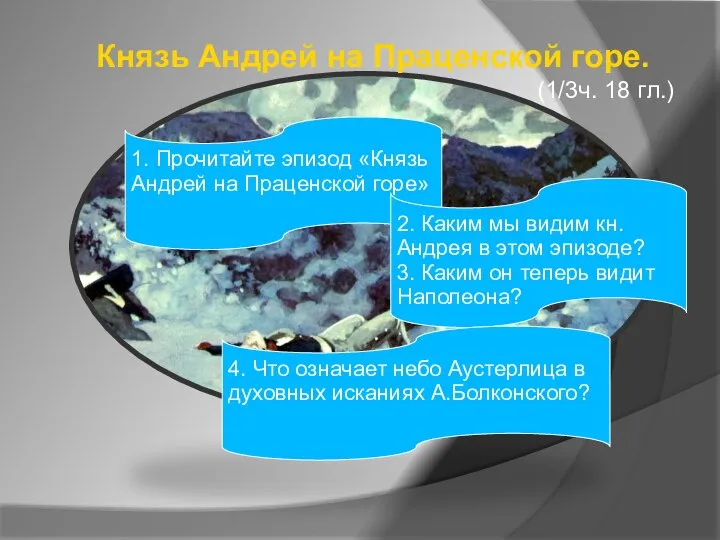 Князь Андрей на Праценской горе.

(1/3ч. 18 гл.)

1. Прочитайте эпизод «Князь Андрей на Праценской горе»

2. Каким мы видим кн. Андрея в этом эпизоде?
3. Каким он теперь видит Наполеона?

4. Что означает небо Аустерлица в духовных исканиях А.Болконского?